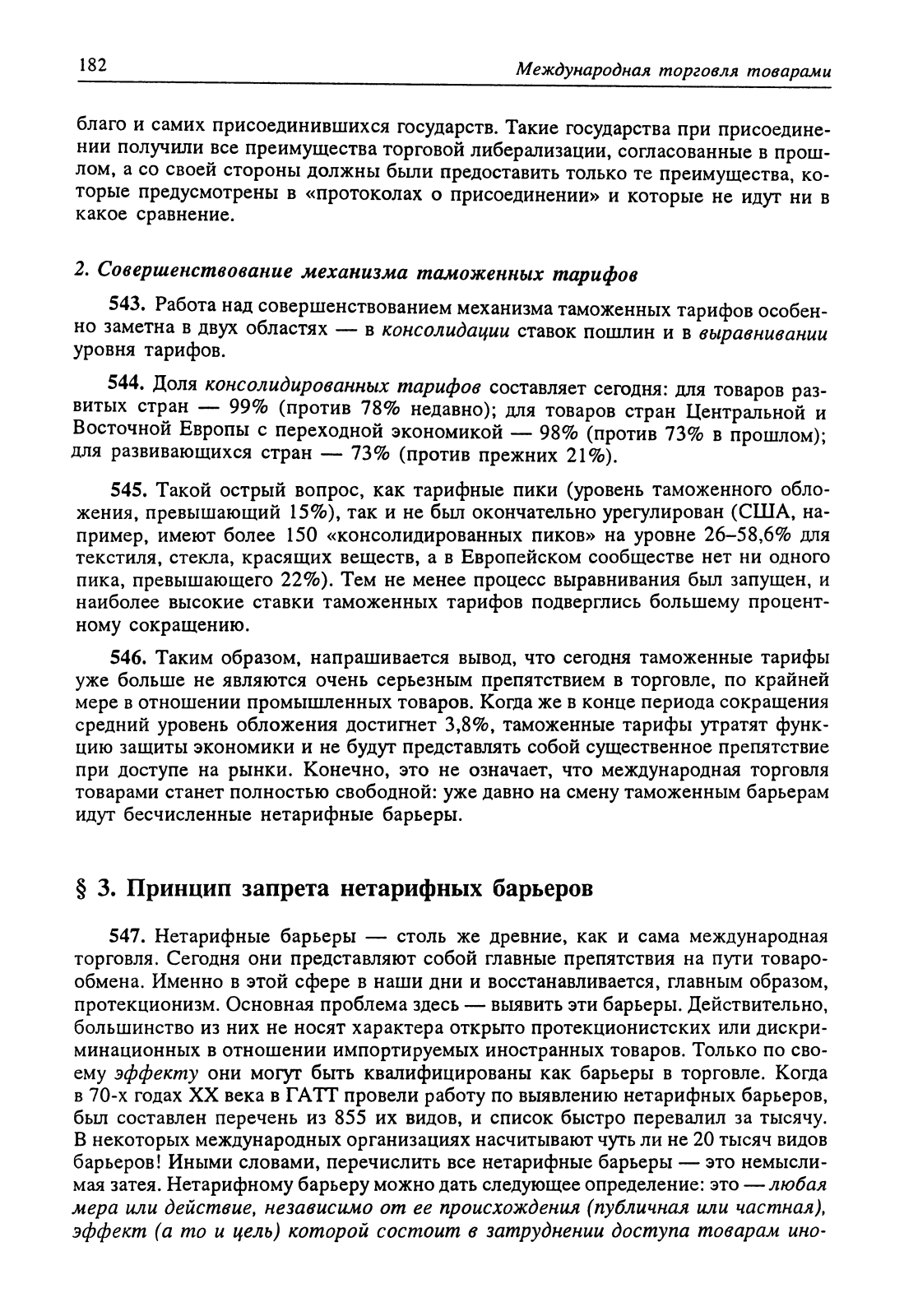 182 Международная торговля товарами

благо и самих присоединившихся государств. Такие государства при присоединении получили все преимущества торговой либерализации, согласованные в прошлом, а со своей стороны должны были предоставить только те преимущества, которые предусмотрены в «протоколах о присоединении» и которые не идут ни в какое сравнение.

2. Совершенствование механизма таможенных тарифов

543. Работа над совершенствованием механизма таможенных тарифов особенно заметна в двух областях — в консолидации ставок пошлин и в выравнивании уровня тарифов.

544. Доля консолидированных тарифов составляет сегодня: для товаров развитых стран — 99% (против 78% недавно); для товаров стран Центральной и Восточной Европы с переходной экономикой — 98% (против 73% в прошлом); для развивающихся стран — 73% (против прежних 21%).

545. Такой острый вопрос, как тарифные пики (уровень таможенного обложения, превышающий 15%), так и не был окончательно урегулирован (США, например, имеют более 150 «консолидированных пиков» на уровне 26–58,6% для текстиля, стекла, красящих веществ, а в Европейском сообществе нет ни одного пика, превышающего 22%). Тем не менее процесс выравнивания был запущен, и наиболее высокие ставки таможенных тарифов подверглись большему процентному сокращению.

546. Таким образом, напрашивается вывод, что сегодня таможенные тарифы уже больше не являются очень серьезным препятствием в торговле, по крайней мере в отношении промышленных товаров. Когда же в конце периода сокращения средний уровень обложения достигнет 3,8%, таможенные тарифы утратят функцию защиты экономики и не будут представлять собой существенное препятствие при доступе на рынки. Конечно, это не означает, что международная торговля товарами станет полностью свободной: уже давно на смену таможенным барьерам идут бесчисленные нетарифные барьеры.

§ 3. Принцип запрета нетарифных барьеров

547. Нетарифные барьеры — столь же древние, как и сама международная торговля. Сегодня они представляют собой главные препятствия на пути товарообмена. Именно в этой сфере в наши дни и восстанавливается, главным образом, протекционизм. Основная проблема здесь — выявить эти барьеры. Действительно, большинство из них не носят характера открыто протекционистских или дискриминационных в отношении импортируемых иностранных товаров. Только по своему эффекту они могут быть квалифицированы как барьеры в торговле. Когда в 70-х годах XX века в ГАТТ провели работу по выявлению нетарифных барьеров, был составлен перечень из 855 их видов, и список быстро перевалил за тысячу. В некоторых международных организациях насчитывают чуть ли не 20 тысяч видов барьеров! Иными словами, перечислить все нетарифные барьеры — это немыслимая затея. Нетарифному барьеру можно дать следующее определение: это — любая мера или действие, независимо от ее происхождения (публичная или частная), эффект (а то и цель) которой состоит в затруднении доступа товарам ино-